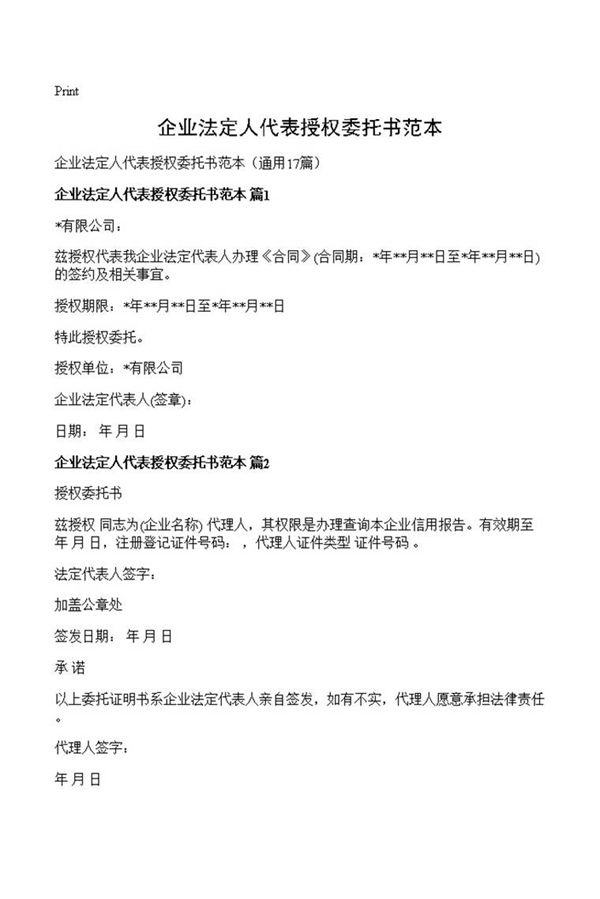 Print

企业法定人代表授权委托书范本

企业法定人代表授权委托书范本（通用17篇）

企业法定人代表授权委托书范本 篇1

*有限公司：

兹授权代表我企业法定代表人办理《合同》(合同期：*年**月**日至*年**月**日)的签约及相关事宜。

授权期限：*年**月**日至*年**月**日

特此授权委托。

授权单位：*有限公司

企业法定代表人(签章)：

日期： 年 月 日

企业法定人代表授权委托书范本 篇2

授权委托书

兹授权 同志为(企业名称) 代理人，其权限是办理查询本企业信用报告。有效期至 年 月 日，注册登记证件号码： ，代理人证件类型 证件号码 。

法定代表人签字：

加盖公章处

签发日期： 年 月 日

承 诺

以上委托证明书系企业法定代表人亲自签发，如有不实，代理人愿意承担法律责任。

代理人签字：

年 月 日